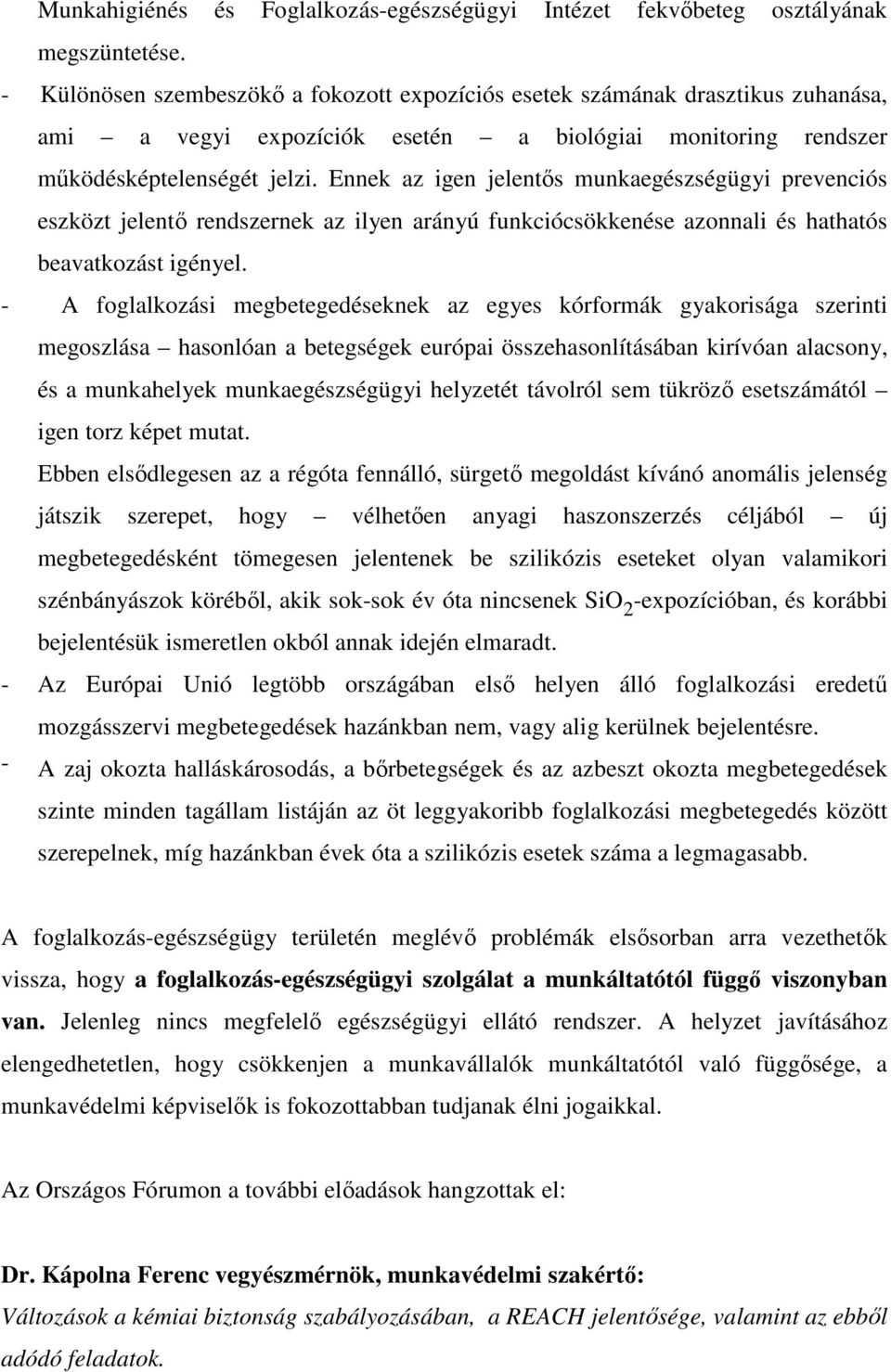 Munkahigiénés és Foglalkozás-egészségügyi Intézet fekvőbeteg osztályának megszüntetése.

- Különösen szembeszökő a fokozott expozíciós esetek számának drasztikus zuhanása, ami – a vegyi expozíciók esetén – a biológiai monitoring rendszer működésképtelenségét jelzi. Ennek az igen jelentős munkaegészségügyi prevenciós eszközt jelentő rendszernek az ilyen arányú funkciócsökkenése azonnali és hathatós beavatkozást igényel.

- A foglalkozási megbetegedéseknek az egyes kórformák gyakorisága szerinti megoszlása – hasonlóan a betegségek európai összehasonlításában kirívóan alacsony, és a munkahelyek munkaegészségügyi helyzetét távolról sem tükröző esetszámától – igen torz képet mutat.

Ebben elsődlegesen az a régóta fennálló, sürgető megoldást kívánó anomális jelenség játszik szerepet, hogy – vélhetően anyagi haszonszerzés céljából – új megbetegedésként tömegesen jelentenek be szilikózis eseteket olyan valamikori szénbányászok köréből, akik sok-sok év óta nincsenek $SiO_2$-expozícióban, és korábbi bejelentésük ismeretlen okból annak idején elmaradt.

- Az Európai Unió legtöbb országában első helyen álló foglalkozási eredetű mozgásszervi megbetegedések hazánkban nem, vagy alig kerülnek bejelentésre.

- A zaj okozta halláskárosodás, a bőrbetegségek és az azbeszt okozta megbetegedések szinte minden tagállam listáján az öt leggyakoribb foglalkozási megbetegedés között szerepelnek, míg hazánkban évek óta a szilikózis esetek száma a legmagasabb.

A foglalkozás-egészségügy területén meglévő problémák elsősorban arra vezethetők vissza, hogy a foglalkozás-egészségügyi szolgálat a munkáltatótól függő viszonyban van. Jelenleg nincs megfelelő egészségügyi ellátó rendszer. A helyzet javításához elengedhetetlen, hogy csökkenjen a munkavállalók munkáltatótól való függősége, a munkavédelmi képviselők is fokozottabban tudjanak élni jogaikkal.

Az Országos Fórumon a további előadások hangzottak el:

Dr. Kápolna Ferenc vegyészmérnök, munkavédelmi szakértő:
Változások a kémiai biztonság szabályozásában, a REACH jelentősége, valamint az ebből adódó feladatok.